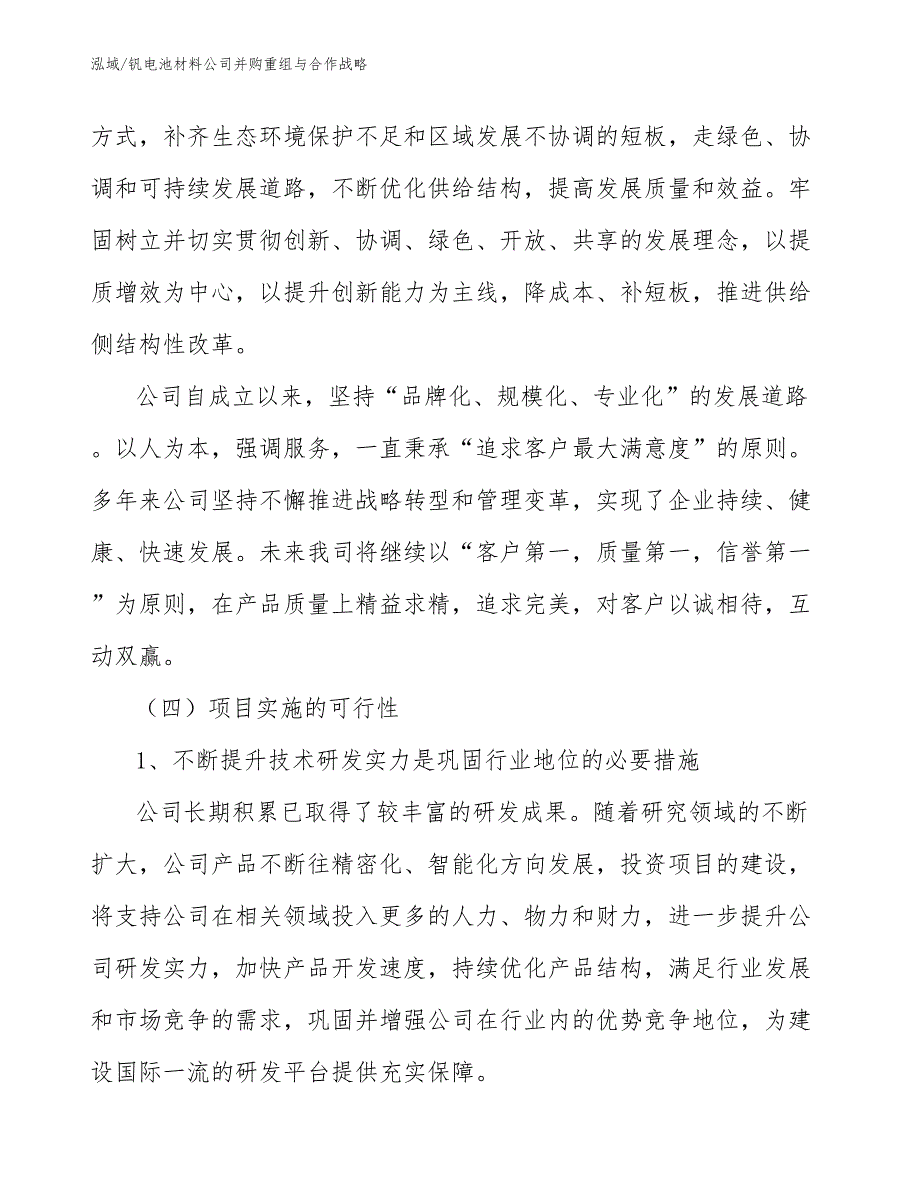 泓域/钒电池材料公司并购重组与合作战略

方式，补齐生态环境保护不足和区域发展不协调的短板，走绿色、协调和可持续发展道路，不断优化供给结构，提高发展质量和效益。牢固树立并切实贯彻创新、协调、绿色、开放、共享的发展理念，以提质增效为中心，以提升创新能力为主线，降成本、补短板，推进供给侧结构性改革。

公司自成立以来，坚持“品牌化、规模化、专业化”的发展道路。以人为本，强调服务，一直秉承“追求客户最大满意度”的原则。多年来公司坚持不懈推进战略转型和管理变革，实现了企业持续、健康、快速发展。未来我司将继续以“客户第一，质量第一，信誉第一”为原则，在产品质量上精益求精，追求完美，对客户以诚相待，互动双赢。

（四）项目实施的可行性

1、不断提升技术研发实力是巩固行业地位的必要措施

公司长期积累已取得了较丰富的研发成果。随着研究领域的不断扩大，公司产品不断往精密化、智能化方向发展，投资项目的建设，将支持公司在相关领域投入更多的人力、物力和财力，进一步提升公司研发实力，加快产品开发速度，持续优化产品结构，满足行业发展和市场竞争的需求，巩固并增强公司在行业内的优势竞争地位，为建设国际一流的研发平台提供充实保障。